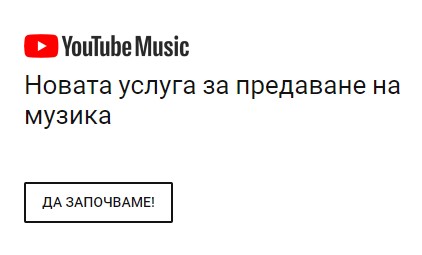 YouTube Music

Новата услуга за предаване на музика

ДА ЗАПОЧВАМЕ!